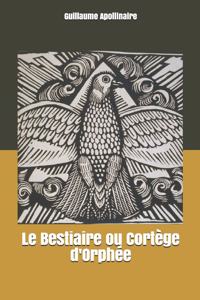 Guillaume Apollinaire

Le Bestiaire ou Cortège d'Orphée